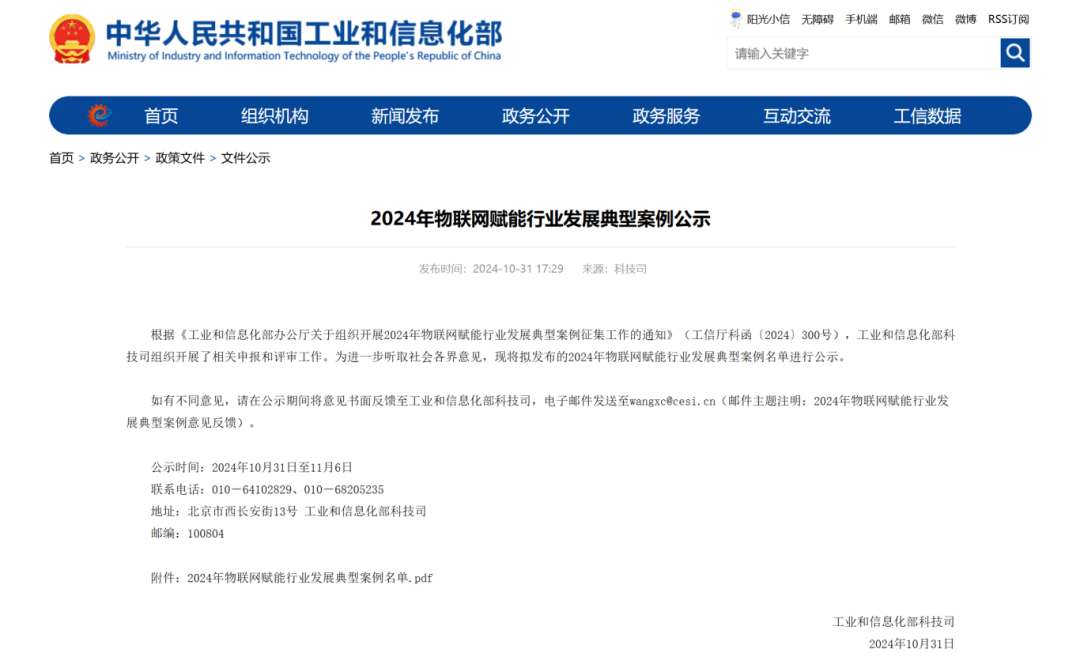 中华人民共和国工业和信息化部
Ministry of Industry and Information Technology of the People's Republic of China

阳光小信 无障碍 手机端 邮箱 微信 微博 RSS订阅

请输入关键字

首页 组织机构 新闻发布 政务公开 政务服务 互动交流 工信数据

首页 > 政务公开 > 政策文件 > 文件公示

2024年物联网赋能行业发展典型案例公示

发布时间：2024-10-31 17:29 来源：科技司

根据《工业和信息化部办公厅关于组织开展2024年物联网赋能行业发展典型案例征集工作的通知》（工信厅科函〔2024〕300号），工业和信息化部科技司组织开展了相关申报和评审工作。为进一步听取社会各界意见，现将拟发布的2024年物联网赋能行业发展典型案例名单进行公示。

如有不同意见，请在公示期间将意见书面反馈至工业和信息化部科技司，电子邮件发送至wangxc@cesi.cn（邮件主题注明：2024年物联网赋能行业发展典型案例意见反馈）。

公示时间：2024年10月31日至11月6日
联系电话：010－64102829、010－68205235
地址：北京市西长安街13号 工业和信息化部科技司
邮编：100804

附件：2024年物联网赋能行业发展典型案例名单.pdf

工业和信息化部科技司
2024年10月31日